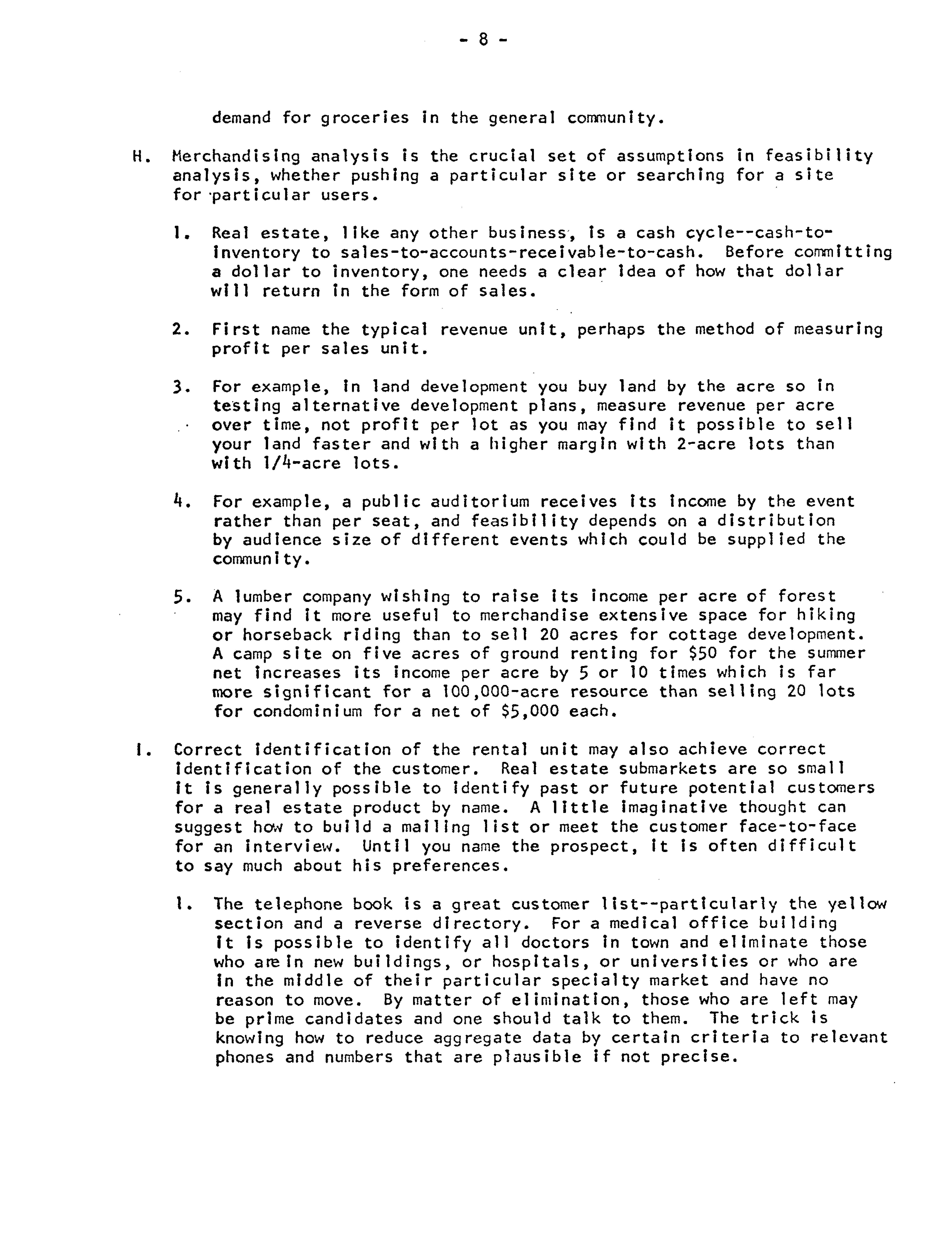 - 8 -

demand for groceries in the general community.

H. Merchandising analysis is the crucial set of assumptions in feasibility analysis, whether pushing a particular site or searching for a site for particular users.

1. Real estate, like any other business, is a cash cycle--cash-to-inventory to sales-to-accounts-receivable-to-cash. Before committing a dollar to inventory, one needs a clear idea of how that dollar will return in the form of sales.

2. First name the typical revenue unit, perhaps the method of measuring profit per sales unit.

3. For example, in land development you buy land by the acre so in testing alternative development plans, measure revenue per acre over time, not profit per lot as you may find it possible to sell your land faster and with a higher margin with 2-acre lots than with 1/4-acre lots.

4. For example, a public auditorium receives its income by the event rather than per seat, and feasibility depends on a distribution by audience size of different events which could be supplied the community.

5. A lumber company wishing to raise its income per acre of forest may find it more useful to merchandise extensive space for hiking or horseback riding than to sell 20 acres for cottage development. A camp site on five acres of ground renting for \$50 for the summer net increases its income per acre by 5 or 10 times which is far more significant for a 100,000-acre resource than selling 20 lots for condominium for a net of \$5,000 each.

I. Correct identification of the rental unit may also achieve correct identification of the customer. Real estate submarkets are so small it is generally possible to identify past or future potential customers for a real estate product by name. A little imaginative thought can suggest how to build a mailing list or meet the customer face-to-face for an interview. Until you name the prospect, it is often difficult to say much about his preferences.

1. The telephone book is a great customer list--particularly the yellow section and a reverse directory. For a medical office building it is possible to identify all doctors in town and eliminate those who are in new buildings, or hospitals, or universities or who are in the middle of their particular specialty market and have no reason to move. By matter of elimination, those who are left may be prime candidates and one should talk to them. The trick is knowing how to reduce aggregate data by certain criteria to relevant phones and numbers that are plausible if not precise.